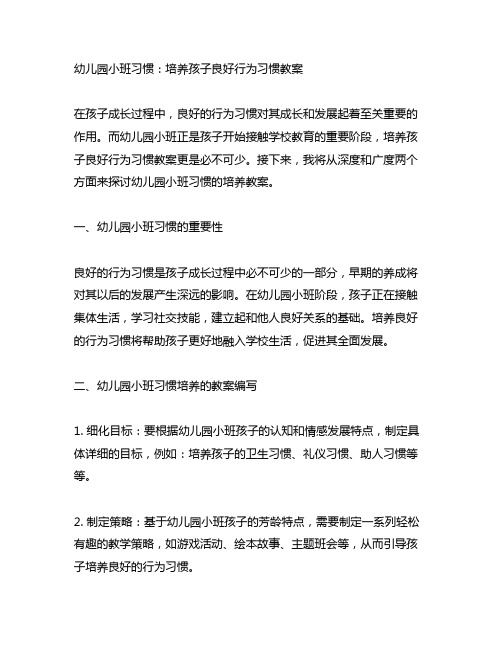 幼儿园小班习惯：培养孩子良好行为习惯教案

在孩子成长过程中，良好的行为习惯对其成长和发展起着至关重要的作用。而幼儿园小班正是孩子开始接触学校教育的重要阶段，培养孩子良好行为习惯教案更是必不可少。接下来，我将从深度和广度两个方面来探讨幼儿园小班习惯的培养教案。

一、幼儿园小班习惯的重要性

良好的行为习惯是孩子成长过程中必不可少的一部分，早期的养成将对其以后的发展产生深远的影响。在幼儿园小班阶段，孩子正在接触集体生活，学习社交技能，建立起和他人良好关系的基础。培养良好的行为习惯将帮助孩子更好地融入学校生活，促进其全面发展。

二、幼儿园小班习惯培养的教案编写

1. 细化目标：要根据幼儿园小班孩子的认知和情感发展特点，制定具体详细的目标，例如：培养孩子的卫生习惯、礼仪习惯、助人习惯等等。

2. 制定策略：基于幼儿园小班孩子的芳龄特点，需要制定一系列轻松有趣的教学策略，如游戏活动、绘本故事、主题班会等，从而引导孩子培养良好的行为习惯。